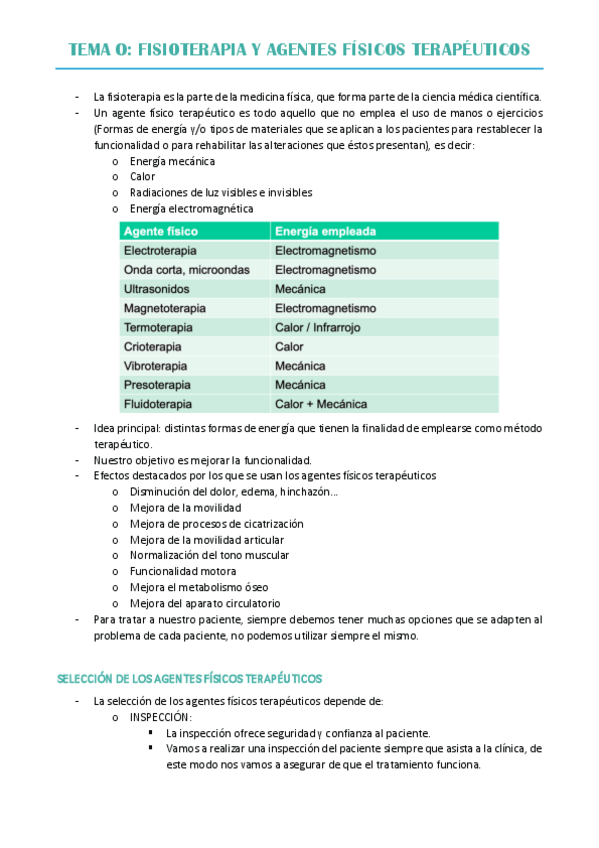 TEMA 0: FISIOTERAPIA Y AGENTES FÍSICOS TERAPÉUTICOS

- La fisioterapia es la parte de la medicina física, que forma parte de la ciencia médica científica.
- Un agente físico terapéutico es todo aquello que no emplea el uso de manos o ejercicios (Formas de energía y/o tipos de materiales que se aplican a los pacientes para restablecer la funcionalidad o para rehabilitar las alteraciones que éstos presentan), es decir:
  o Energía mecánica
  o Calor
  o Radiaciones de luz visibles e invisibles
  o Energía electromagnética

| Agente físico | Energía empleada |
|---|---|
| Electroterapia | Electromagnetismo |
| Onda corta, microondas | Electromagnetismo |
| Ultrasonidos | Mecánica |
| Magnetoterapia | Electromagnetismo |
| Termoterapia | Calor / Infrarrojo |
| Crioterapia | Calor |
| Vibroterapia | Mecánica |
| Presoterapia | Mecánica |
| Fluidoterapia | Calor + Mecánica |

- Idea principal: distintas formas de energía que tienen la finalidad de emplearse como método terapéutico.
- Nuestro objetivo es mejorar la funcionalidad.
- Efectos destacados por los que se usan los agentes físicos terapéuticos
  o Disminución del dolor, edema, hinchazón…
  o Mejora de la movilidad
  o Mejora de procesos de cicatrización
  o Mejora de la movilidad articular
  o Normalización del tono muscular
  o Funcionalidad motora
  o Mejora el metabolismo óseo
  o Mejora del aparato circulatorio
- Para tratar a nuestro paciente, siempre debemos tener muchas opciones que se adapten al problema de cada paciente, no podemos utilizar siempre el mismo.

SELECCIÓN DE LOS AGENTES FÍSICOS TERAPÉUTICOS

- La selección de los agentes físicos terapéuticos depende de:
  o INSPECCIÓN:
    ▪ La inspección ofrece seguridad y confianza al paciente.
    ▪ Vamos a realizar una inspección del paciente siempre que asista a la clínica, de este modo nos vamos a asegurar de que el tratamiento funciona.